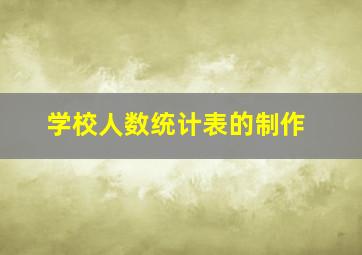 学校人数统计表的制作